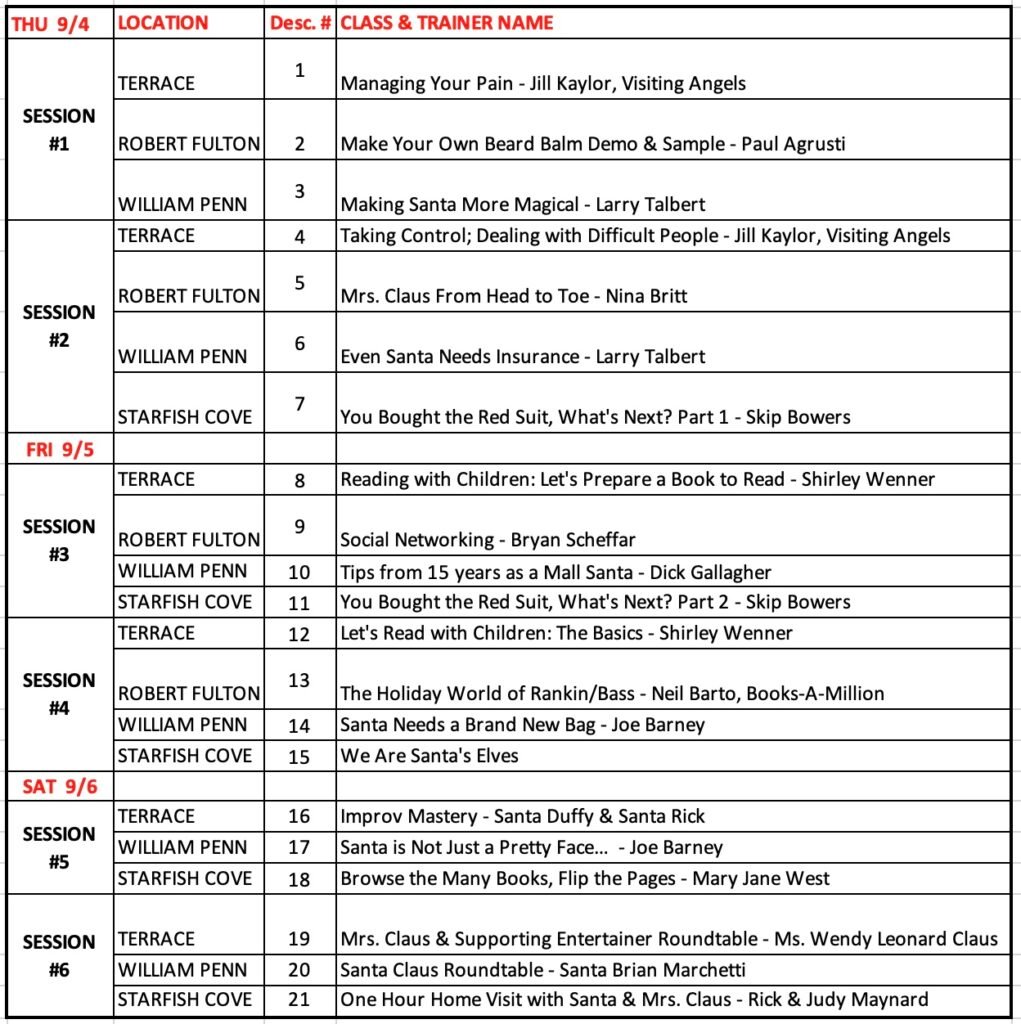 | THU 9/4 | LOCATION | Desc. # | CLASS & TRAINER NAME |
|---|---|---|---|
| SESSION #1 | TERRACE | 1 | Managing Your Pain - Jill Kaylor, Visiting Angels |
| | ROBERT FULTON | 2 | Make Your Own Beard Balm Demo & Sample - Paul Agrusti |
| | WILLIAM PENN | 3 | Making Santa More Magical - Larry Talbert |
| SESSION #2 | TERRACE | 4 | Taking Control; Dealing with Difficult People - Jill Kaylor, Visiting Angels |
| | ROBERT FULTON | 5 | Mrs. Claus From Head to Toe - Nina Britt |
| | WILLIAM PENN | 6 | Even Santa Needs Insurance - Larry Talbert |
| | STARFISH COVE | 7 | You Bought the Red Suit, What's Next? Part 1 - Skip Bowers |
| FRI 9/5 | | | |
| SESSION #3 | TERRACE | 8 | Reading with Children: Let's Prepare a Book to Read - Shirley Wenner |
| | ROBERT FULTON | 9 | Social Networking - Bryan Scheffar |
| | WILLIAM PENN | 10 | Tips from 15 years as a Mall Santa - Dick Gallagher |
| | STARFISH COVE | 11 | You Bought the Red Suit, What's Next? Part 2 - Skip Bowers |
| SESSION #4 | TERRACE | 12 | Let's Read with Children: The Basics - Shirley Wenner |
| | ROBERT FULTON | 13 | The Holiday World of Rankin/Bass - Neil Barto, Books-A-Million |
| | WILLIAM PENN | 14 | Santa Needs a Brand New Bag - Joe Barney |
| | STARFISH COVE | 15 | We Are Santa's Elves |
| SAT 9/6 | | | |
| SESSION #5 | TERRACE | 16 | Improv Mastery - Santa Duffy & Santa Rick |
| | WILLIAM PENN | 17 | Santa is Not Just a Pretty Face... - Joe Barney |
| | STARFISH COVE | 18 | Browse the Many Books, Flip the Pages - Mary Jane West |
| SESSION #6 | TERRACE | 19 | Mrs. Claus & Supporting Entertainer Roundtable - Ms. Wendy Leonard Claus |
| | WILLIAM PENN | 20 | Santa Claus Roundtable - Santa Brian Marchetti |
| | STARFISH COVE | 21 | One Hour Home Visit with Santa & Mrs. Claus - Rick & Judy Maynard |